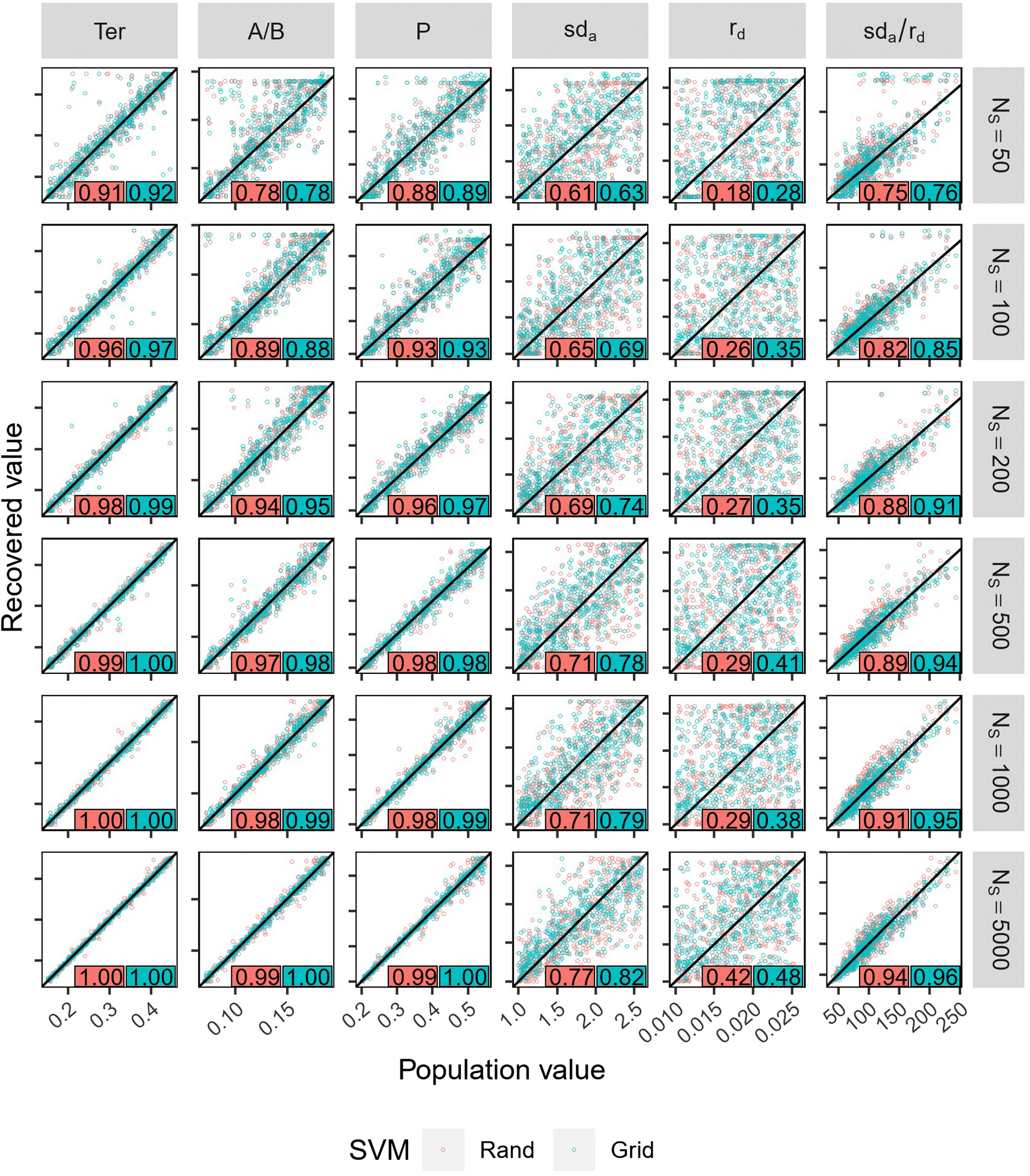 Ter A/B P $sd_a$ $r_d$ $sd_a/r_d$

$N_S = 50$
0.91 0.92
0.78 0.78
0.88 0.89
0.61 0.63
0.18 0.28
0.75 0.76

$N_S = 100$
0.96 0.97
0.89 0.88
0.93 0.93
0.65 0.69
0.26 0.35
0.82 0.85

$N_S = 200$
0.98 0.99
0.94 0.95
0.96 0.97
0.69 0.74
0.27 0.35
0.88 0.91

$N_S = 500$
0.99 1.00
0.97 0.98
0.98 0.98
0.71 0.78
0.29 0.41
0.89 0.94

$N_S = 1000$
1.00 1.00
0.98 0.99
0.98 0.99
0.71 0.79
0.29 0.38
0.91 0.95

$N_S = 5000$
1.00 1.00
0.99 1.00
0.99 1.00
0.77 0.82
0.42 0.48
0.94 0.96

Recovered value

0.2 0.3 0.4
0.10 0.15
0.2 0.3 0.4 0.5
1.0 1.5 2.0 2.5
0.010 0.015 0.020 0.025
50 100 150 200 250

Population value

SVM Rand Grid